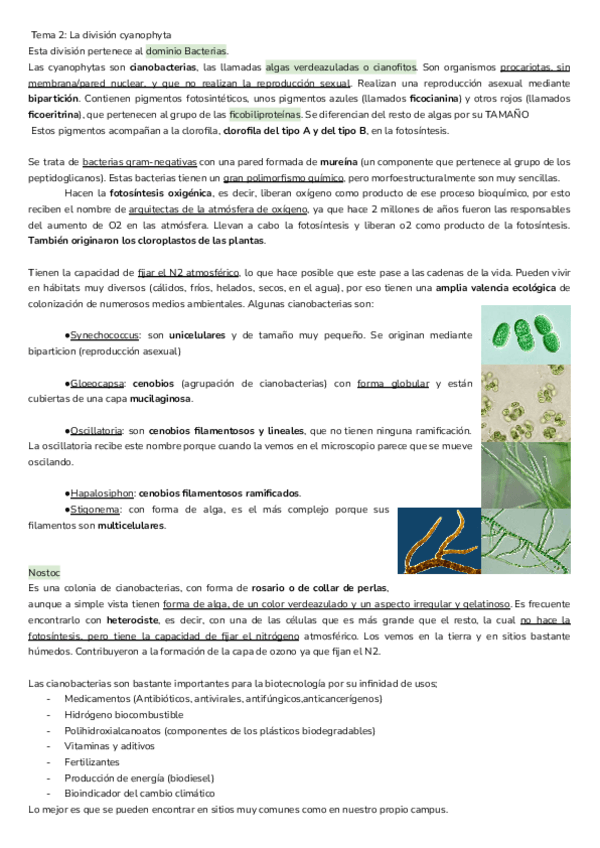 Tema 2: La división cyanophyta
Esta división pertenece al dominio Bacterias.
Las cyanophytas son cianobacterias, las llamadas algas verdeazuladas o cianofitos. Son organismos procariotas, sin membrana/pared nuclear, y que no realizan la reproducción sexual. Realizan una reproducción asexual mediante bipartición. Contienen pigmentos fotosintéticos, unos pigmentos azules (llamados ficocianina) y otros rojos (llamados ficoeritrina), que pertenecen al grupo de las ficobiliproteínas. Se diferencian del resto de algas por su TAMAÑO
Estos pigmentos acompañan a la clorofila, clorofila del tipo A y del tipo B, en la fotosíntesis.

Se trata de bacterias gram-negativas con una pared formada de mureína (un componente que pertenece al grupo de los peptidoglicanos). Estas bacterias tienen un gran polimorfismo químico, pero morfoestructuralmente son muy sencillas.
Hacen la fotosíntesis oxigénica, es decir, liberan oxígeno como producto de ese proceso bioquímico, por esto reciben el nombre de arquitectas de la atmósfera de oxígeno, ya que hace 2 millones de años fueron las responsables del aumento de O2 en las atmósfera. Llevan a cabo la fotosíntesis y liberan o2 como producto de la fotosíntesis. También originaron los cloroplastos de las plantas.

Tienen la capacidad de fijar el N2 atmosférico, lo que hace posible que este pase a las cadenas de la vida. Pueden vivir en hábitats muy diversos (cálidos, fríos, helados, secos, en el agua), por eso tienen una amplia valencia ecológica de colonización de numerosos medios ambientales. Algunas cianobacterias son:

●Synechococcus: son unicelulares y de tamaño muy pequeño. Se originan mediante biparticion (reproducción asexual)

●Gloeocapsa: cenobios (agrupación de cianobacterias) con forma globular y están cubiertas de una capa mucilaginosa.

●Oscillatoria: son cenobios filamentosos y lineales, que no tienen ninguna ramificación. La oscillatoria recibe este nombre porque cuando la vemos en el microscopio parece que se mueve oscilando.

●Hapalosiphon: cenobios filamentosos ramificados.
●Stigonema: con forma de alga, es el más complejo porque sus filamentos son multicelulares.

Nostoc
Es una colonia de cianobacterias, con forma de rosario o de collar de perlas, aunque a simple vista tienen forma de alga, de un color verdeazulado y un aspecto irregular y gelatinoso. Es frecuente encontrarlo con heterociste, es decir, con una de las células que es más grande que el resto, la cual no hace la fotosíntesis, pero tiene la capacidad de fijar el nitrógeno atmosférico. Los vemos en la tierra y en sitios bastante húmedos. Contribuyeron a la formación de la capa de ozono ya que fijan el N2.

Las cianobacterias son bastante importantes para la biotecnología por su infinidad de usos;
- Medicamentos (Antibióticos, antivirales, antifúngicos,anticancerígenos)
- Hidrógeno biocombustible
- Polihidroxialcanoatos (componentes de los plásticos biodegradables)
- Vitaminas y aditivos
- Fertilizantes
- Producción de energía (biodiesel)
- Bioindicador del cambio climático
Lo mejor es que se pueden encontrar en sitios muy comunes como en nuestro propio campus.